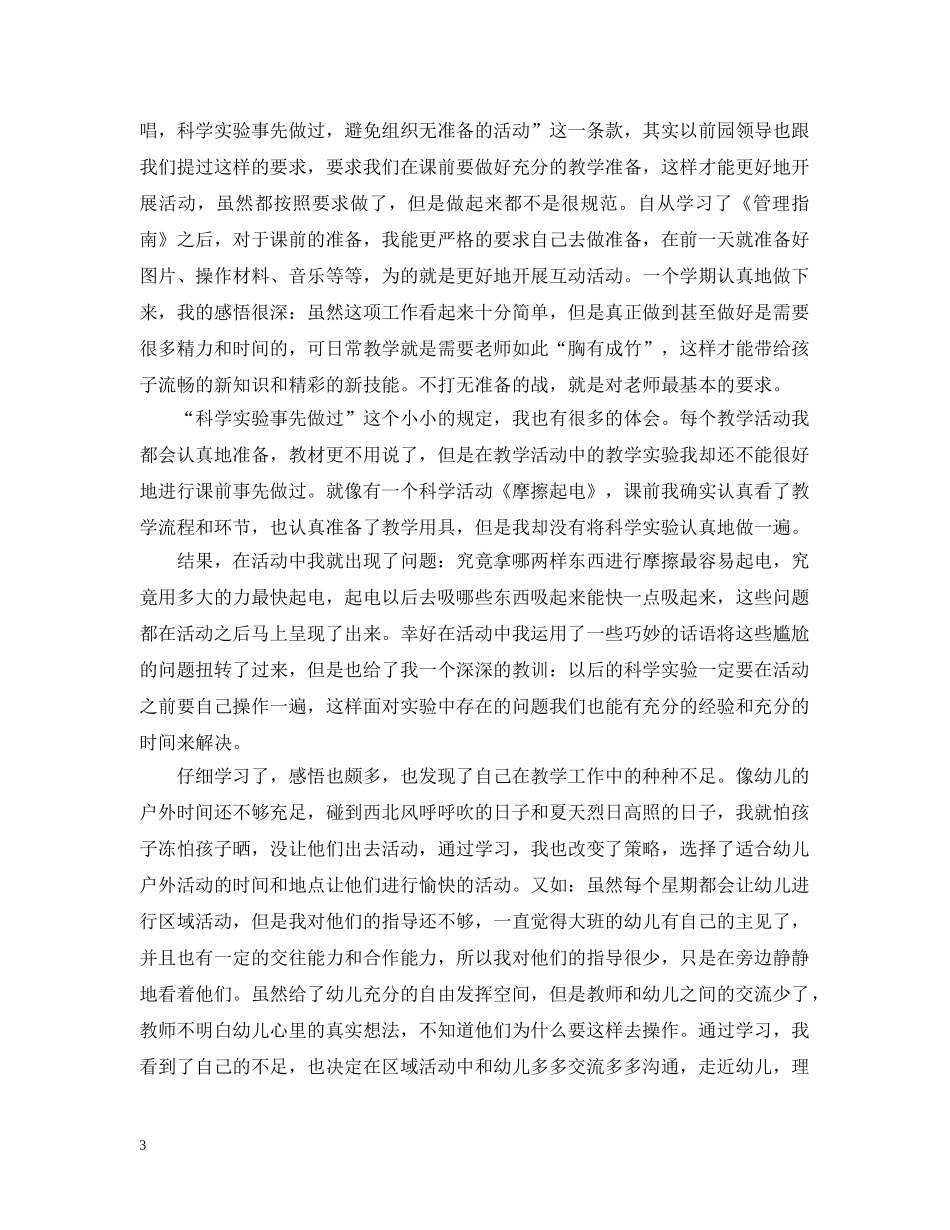 唱，科学实验事先做过，避免组织无准备的活动”这一条款，其实以前园领导也跟我们提过这样的要求，要求我们在课前要做好充分的教学准备，这样才能更好地开展活动，虽然都按照要求做了，但是做起来都不是很规范。自从学习了《管理指南》之后，对于课前的准备，我能更严格的要求自己去做准备，在前一天就准备好图片、操作材料、音乐等等，为的就是更好地开展互动活动。一个学期认真地做下来，我的感悟很深：虽然这项工作看起来十分简单，但是真正做到甚至做好是需要很多精力和时间的，可日常教学就是需要老师如此“胸有成竹”，这样才能带给孩子流畅的新知识和精彩的新技能。不打无准备的战，就是对老师最基本的要求。

“科学实验事先做过”这个小小的规定，我也有很多的体会。每个教学活动我都会认真地准备，教材更不用说了，但是在教学活动中的教学实验我却还不能很好地进行课前事先做过。就像有一个科学活动《摩擦起电》，课前我确实认真看了教学流程和环节，也认真准备了教学用具，但是我却没有将科学实验认真地做一遍。

结果，在活动中我就出现了问题：究竟拿哪两样东西进行摩擦最容易起电，究竟用多大的力最快起电，起电以后去吸哪些东西吸起来能快一点吸起来，这些问题都在活动之后马上呈现了出来。幸好在活动中我运用了一些巧妙的话语将这些尴尬的问题扭转了过来，但是也给了我一个深深的教训：以后的科学实验一定要在活动之前要自己操作一遍，这样面对实验中存在的问题我们也能有充分的经验和充分的时间来解决。

仔细学习了，感悟也颇多，也发现了自己在教学工作中的种种不足。像幼儿的户外时间还不够充足，碰到西北风呼呼吹的日子和夏天烈日高照的日子，我就怕孩子冻怕孩子晒，没让他们出去活动，通过学习，我也改变了策略，选择了适合幼儿户外活动的时间和地点让他们进行愉快的活动。又如：虽然每个星期都会让幼儿进行区域活动，但是我对他们的指导还不够，一直觉得大班的幼儿有自己的主见了，并且也有一定的交往能力和合作能力，所以我对他们的指导很少，只是在旁边静静地看着他们。虽然给了幼儿充分的自由发挥空间，但是教师和幼儿之间的交流少了，教师不明白幼儿心里的真实想法，不知道他们为什么要这样去操作。通过学习，我看到了自己的不足，也决定在区域活动中和幼儿多多交流多多沟通，走近幼儿，理

3